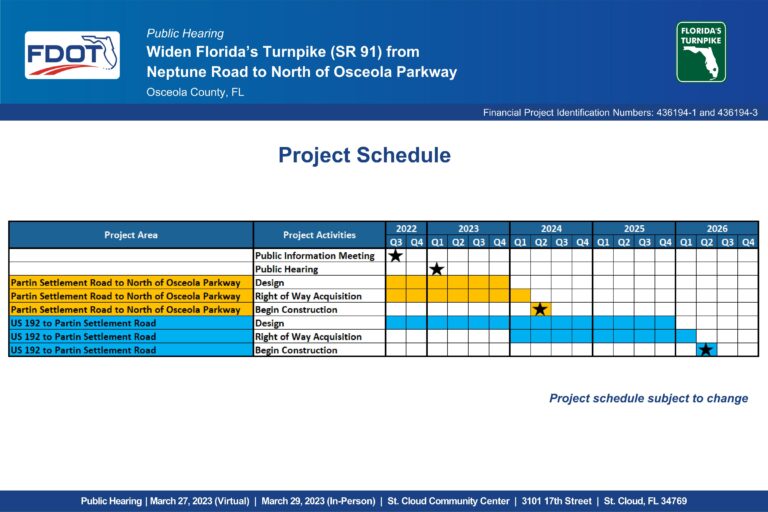 FDOT

Public Hearing
Widen Florida's Turnpike (SR 91) from Neptune Road to North of Osceola Parkway
Osceola County, FL

FLORIDA'S TURNPIKE

Financial Project Identification Numbers: 436194-1 and 436194-3

Project Schedule

| Project Area | Project Activities | 2022 Q3 | 2022 Q4 | 2023 Q1 | 2023 Q2 | 2023 Q3 | 2023 Q4 | 2024 Q1 | 2024 Q2 | 2024 Q3 | 2024 Q4 | 2025 Q1 | 2025 Q2 | 2025 Q3 | 2025 Q4 | 2026 Q1 | 2026 Q2 | 2026 Q3 | 2026 Q4 |
|---|---|---|---|---|---|---|---|---|---|---|---|---|---|---|---|---|---|---|---|
| | Public Information Meeting | ★ | | | | | | | | | | | | | | | | | |
| | Public Hearing | | | ★ | | | | | | | | | | | | | | | |
| Partin Settlement Road to North of Osceola Parkway | Design | | | | | | | | | | | | | | | | | | |
| Partin Settlement Road to North of Osceola Parkway | Right of Way Acquisition | | | | | | | | | | | | | | | | | | |
| Partin Settlement Road to North of Osceola Parkway | Begin Construction | | | | | | | | ★ | | | | | | | | | | |
| US 192 to Partin Settlement Road | Design | | | | | | | | | | | | | | | | | | |
| US 192 to Partin Settlement Road | Right of Way Acquisition | | | | | | | | | | | | | | | | | | |
| US 192 to Partin Settlement Road | Begin Construction | | | | | | | | | | | | | | | | ★ | | |

Project schedule subject to change

Public Hearing | March 27, 2023 (Virtual) | March 29, 2023 (In-Person) | St. Cloud Community Center | 3101 17th Street | St. Cloud, FL 34769